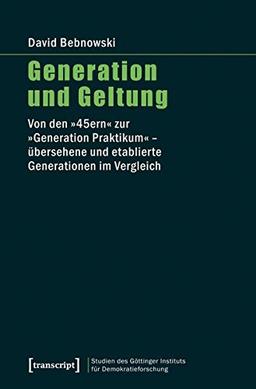 David Bebnowski

Generation und Geltung

Von den »45ern« zur »Generation Praktikum« – übersehene und etablierte Generationen im Vergleich

[transcript] Studien des Göttinger Instituts für Demokratieforschung